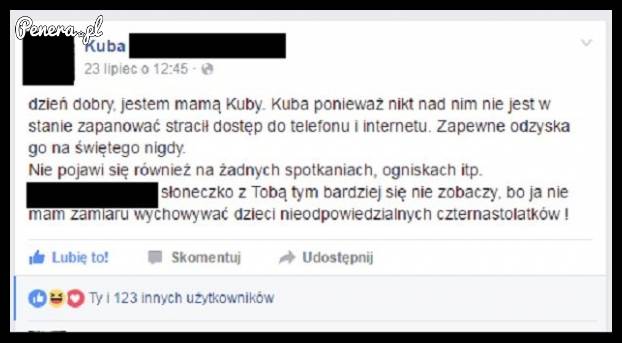 Penera.pl

Kuba
23 lipiec o 12:45 ·

dzień dobry, jestem mamą Kuby. Kuba ponieważ nikt nad nim nie jest w stanie zapanować stracił dostęp do telefonu i internetu. Zapewne odzyska go na świętego nigdy.
Nie pojawi się również na żadnych spotkaniach, ogniskach itp.
słoneczko z Tobą tym bardziej się nie zobaczy, bo ja nie mam zamiaru wychowywać dzieci nieodpowiedzialnych czternastolatków !

Lubię to! Skomentuj Udostępnij

Ty i 123 innych użytkowników